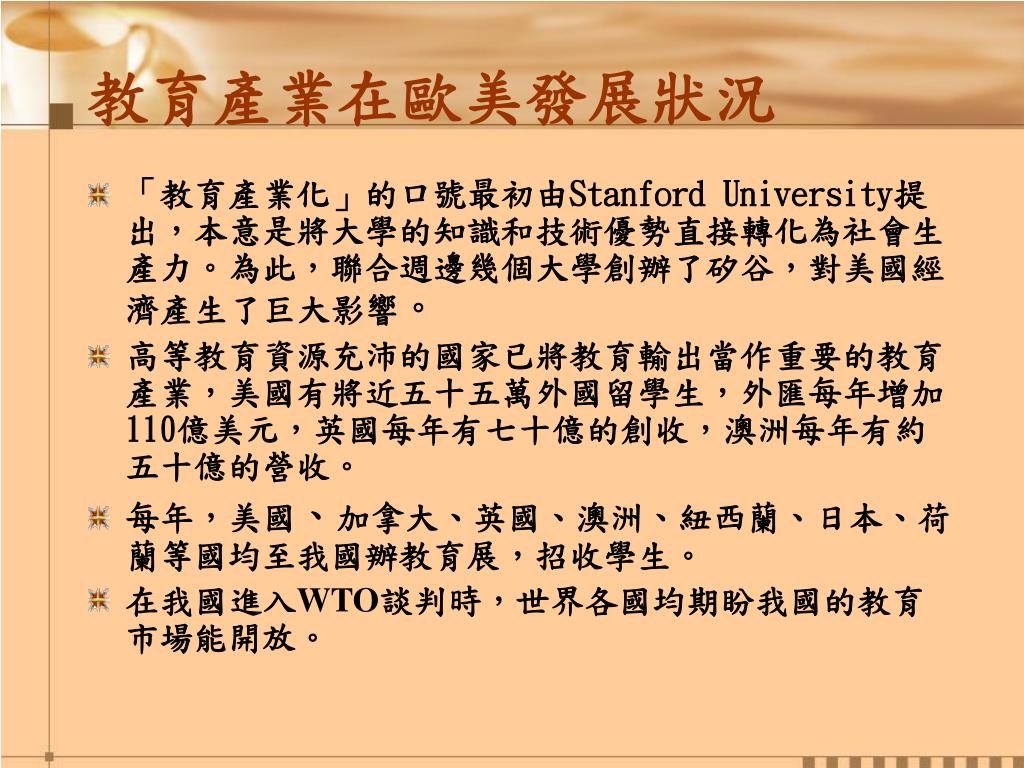 教育產業在歐美發展狀況

「教育產業化」的口號最初由Stanford University提出，本意是將大學的知識和技術優勢直接轉化為社會生產力。為此，聯合週邊幾個大學創辦了矽谷，對美國經濟產生了巨大影響。

高等教育資源充沛的國家已將教育輸出當作重要的教育產業，美國有將近五十五萬外國留學生，外匯每年增加110億美元，英國每年有七十億的創收，澳洲每年有約五十億的營收。

每年，美國、加拿大、英國、澳洲、紐西蘭、日本、荷蘭等國均至我國辦教育展，招收學生。

在我國進入WTO談判時，世界各國均期盼我國的教育市場能開放。